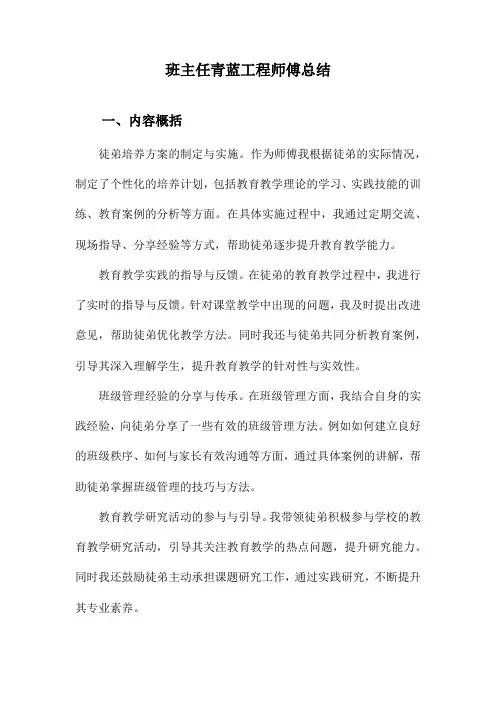 班主任青蓝工程师傅总结

一、内容概括

徒弟培养方案的制定与实施。作为师傅我根据徒弟的实际情况，制定了个性化的培养计划，包括教育教学理论的学习、实践技能的训练、教育案例的分析等方面。在具体实施过程中，我通过定期交流、现场指导、分享经验等方式，帮助徒弟逐步提升教育教学能力。

教育教学实践的指导与反馈。在徒弟的教育教学过程中，我进行了实时的指导与反馈。针对课堂教学中出现的问题，我及时提出改进意见，帮助徒弟优化教学方法。同时我还与徒弟共同分析教育案例，引导其深入理解学生，提升教育教学的针对性与实效性。

班级管理经验的分享与传承。在班级管理方面，我结合自身的实践经验，向徒弟分享了一些有效的班级管理方法。例如如何建立良好的班级秩序、如何与家长有效沟通等方面，通过具体案例的讲解，帮助徒弟掌握班级管理的技巧与方法。

教育教学研究活动的参与与引导。我带领徒弟积极参与学校的教育教学研究活动，引导其关注教育教学的热点问题，提升研究能力。同时我还鼓励徒弟主动承担课题研究工作，通过实践研究，不断提升其专业素养。